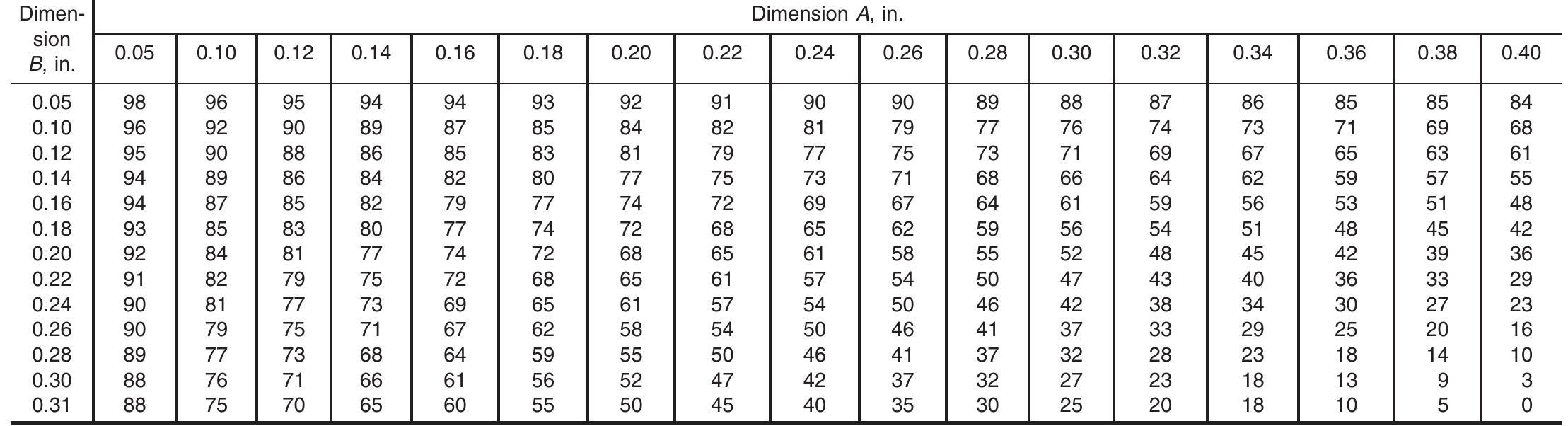 | Dimension B, in. | Dimension A, in. | | | | | | | | | | | | | | | | |
|---|---|---|---|---|---|---|---|---|---|---|---|---|---|---|---|---|---|
| | 0.05 | 0.10 | 0.12 | 0.14 | 0.16 | 0.18 | 0.20 | 0.22 | 0.24 | 0.26 | 0.28 | 0.30 | 0.32 | 0.34 | 0.36 | 0.38 | 0.40 |
| 0.05 | 98 | 96 | 95 | 94 | 94 | 93 | 92 | 91 | 90 | 90 | 89 | 88 | 87 | 86 | 85 | 85 | 84 |
| 0.10 | 96 | 92 | 90 | 89 | 87 | 85 | 84 | 82 | 81 | 79 | 77 | 76 | 74 | 73 | 71 | 69 | 68 |
| 0.12 | 95 | 90 | 88 | 86 | 85 | 83 | 81 | 79 | 77 | 75 | 73 | 71 | 69 | 67 | 65 | 63 | 61 |
| 0.14 | 94 | 89 | 86 | 84 | 82 | 80 | 77 | 75 | 73 | 71 | 68 | 66 | 64 | 62 | 59 | 57 | 55 |
| 0.16 | 94 | 87 | 85 | 82 | 79 | 77 | 74 | 72 | 69 | 67 | 64 | 61 | 59 | 56 | 53 | 51 | 48 |
| 0.18 | 93 | 85 | 83 | 80 | 77 | 74 | 72 | 68 | 65 | 62 | 59 | 56 | 54 | 51 | 48 | 45 | 42 |
| 0.20 | 92 | 84 | 81 | 77 | 74 | 72 | 68 | 65 | 61 | 58 | 55 | 52 | 48 | 45 | 42 | 39 | 36 |
| 0.22 | 91 | 82 | 79 | 75 | 72 | 68 | 65 | 61 | 57 | 54 | 50 | 47 | 43 | 40 | 36 | 33 | 29 |
| 0.24 | 90 | 81 | 77 | 73 | 69 | 65 | 61 | 57 | 54 | 50 | 46 | 42 | 38 | 34 | 30 | 27 | 23 |
| 0.26 | 90 | 79 | 75 | 71 | 67 | 62 | 58 | 54 | 50 | 46 | 41 | 37 | 33 | 29 | 25 | 20 | 16 |
| 0.28 | 89 | 77 | 73 | 68 | 64 | 59 | 55 | 50 | 46 | 41 | 37 | 32 | 28 | 23 | 18 | 14 | 10 |
| 0.30 | 88 | 76 | 71 | 66 | 61 | 56 | 52 | 47 | 42 | 37 | 32 | 27 | 23 | 18 | 13 | 9 | 3 |
| 0.31 | 88 | 75 | 70 | 65 | 60 | 55 | 50 | 45 | 40 | 35 | 30 | 25 | 20 | 18 | 10 | 5 | 0 |